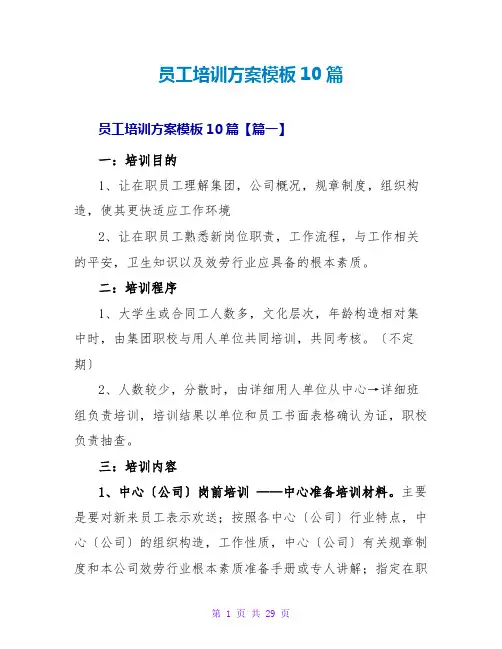 员工培训方案模板10篇

员工培训方案模板10篇【篇一】

一：培训目的

1、让在职员工理解集团，公司概况，规章制度，组织构造，使其更快适应工作环境

2、让在职员工熟悉新岗位职责，工作流程，与工作相关的平安，卫生知识以及效劳行业应具备的根本素质。

二：培训程序

1、大学生或合同工人数多，文化层次，年龄构造相对集中时，由集团职校与用人单位共同培训，共同考核。〔不定期〕

2、人数较少，分散时，由详细用人单位从中心→详细班组负责培训，培训结果以单位和员工书面表格确认为证，职校负责抽查。

三：培训内容

1、中心〔公司〕岗前培训 ——中心准备培训材料。主要是要对新来员工表示欢送；按照各中心〔公司〕行业特点，中心〔公司〕的组织构造，工作性质，中心〔公司〕有关规章制度和本公司效劳行业根本素质准备手册或专人讲解；指定在职

第 1 页 共 29 页